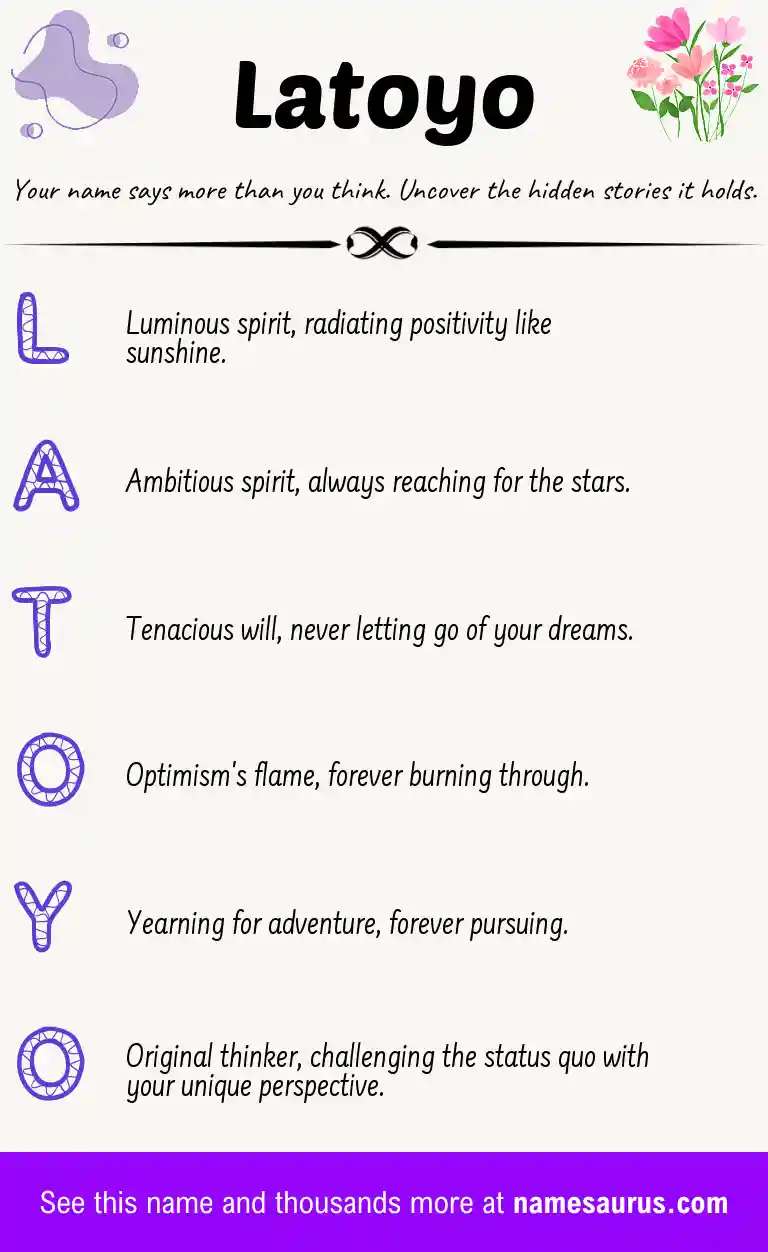 Latoyo

Your name says more than you think. Uncover the hidden stories it holds.

L
Luminous spirit, radiating positivity like sunshine.

A
Ambitious spirit, always reaching for the stars.

T
Tenacious will, never letting go of your dreams.

O
Optimism's flame, forever burning through.

Y
Yearning for adventure, forever pursuing.

O
Original thinker, challenging the status quo with your unique perspective.

See this name and thousands more at namesaurus.com